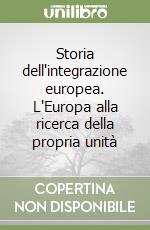 unilibro

Storia dell'integrazione europea. L'Europa alla ricerca della propria unità

COPERTINA NON DISPONIBILE